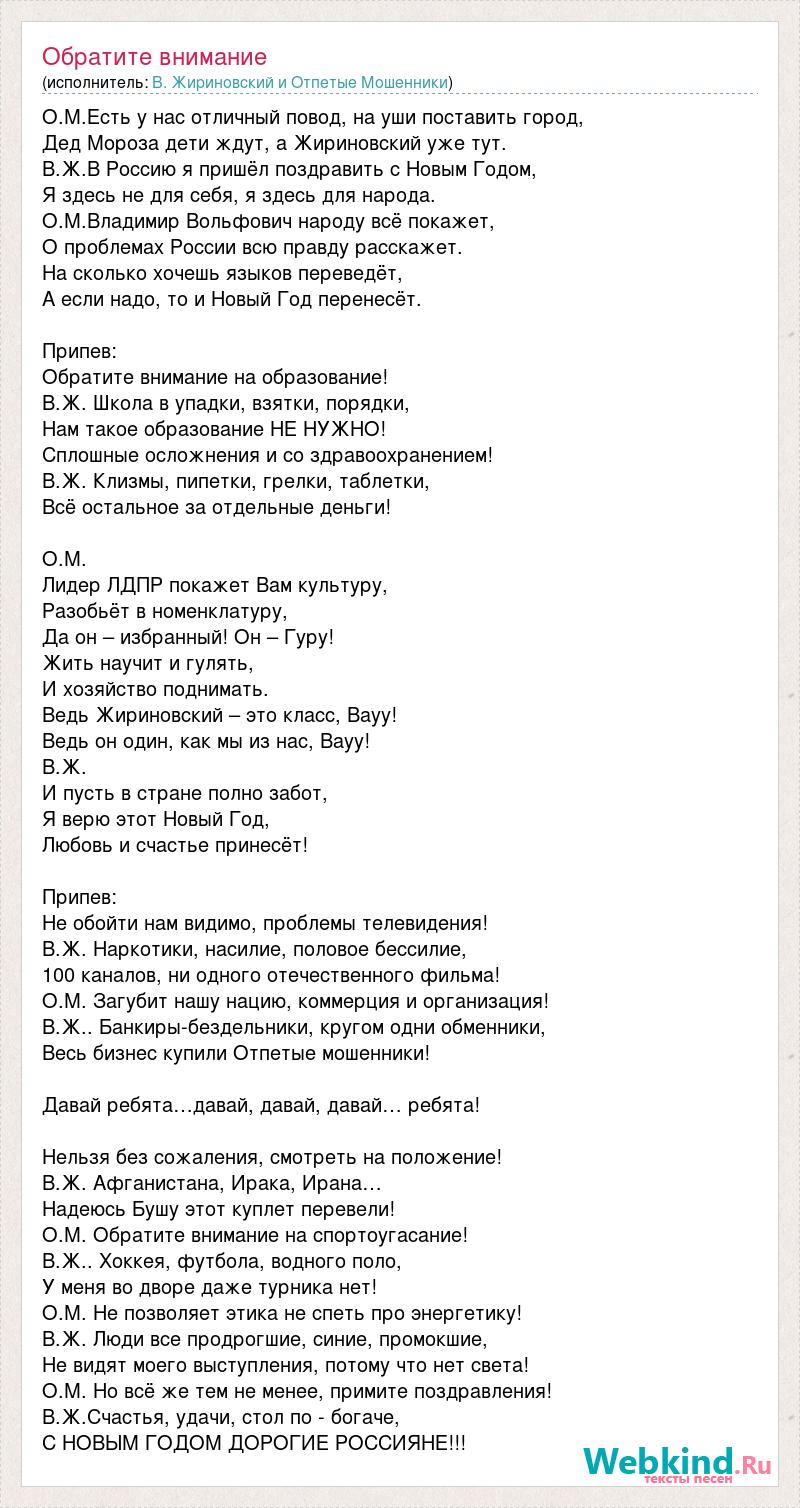 Обратите внимание
(исполнитель: В. Жириновский и Отпетые Мошенники)

О.М.Есть у нас отличный повод, на уши поставить город,
Дед Мороза дети ждут, а Жириновский уже тут.
В.Ж.В Россию я пришёл поздравить с Новым Годом,
Я здесь не для себя, я здесь для народа.
О.М.Владимир Вольфович народу всё покажет,
О проблемах России всю правду расскажет.
На сколько хочешь языков переведёт,
А если надо, то и Новый Год перенесёт.

Припев:
Обратите внимание на образование!
В.Ж. Школа в упадки, взятки, порядки,
Нам такое образование НЕ НУЖНО!
Сплошные осложнения и со здравоохранением!
В.Ж. Клизмы, пипетки, грелки, таблетки,
Всё остальное за отдельные деньги!

О.М.
Лидер ЛДПР покажет Вам культуру,
Разобьёт в номенклатуру,
Да он – избранный! Он – Гуру!
Жить научит и гулять,
И хозяйство поднимать.
Ведь Жириновский – это класс, Вауу!
Ведь он один, как мы из нас, Вауу!
В.Ж.
И пусть в стране полно забот,
Я верю этот Новый Год,
Любовь и счастье принесёт!

Припев:
Не обойти нам видимо, проблемы телевидения!
В.Ж. Наркотики, насилие, половое бессилие,
100 каналов, ни одного отечественного фильма!
О.М. Загубит нашу нацию, коммерция и организация!
В.Ж.. Банкиры-бездельники, кругом одни обменники,
Весь бизнес купили Отпетые мошенники!

Давай ребята…давай, давай, давай… ребята!

Нельзя без сожаления, смотреть на положение!
В.Ж. Афганистана, Ирака, Ирана…
Надеюсь Бушу этот куплет перевели!
О.М. Обратите внимание на спортоугасание!
В.Ж.. Хоккея, футбола, водного поло,
У меня во дворе даже турника нет!
О.М. Не позволяет этика не спеть про энергетику!
В.Ж. Люди все продрогшие, синие, промокшие,
Не видят моего выступления, потому что нет света!
О.М. Но всё же тем не менее, примите поздравления!
В.Ж.Счастья, удачи, стол по - богаче,
С НОВЫМ ГОДОМ ДОРОГИЕ РОССИЯНЕ!!!

Webkind.Ru
тексты песен